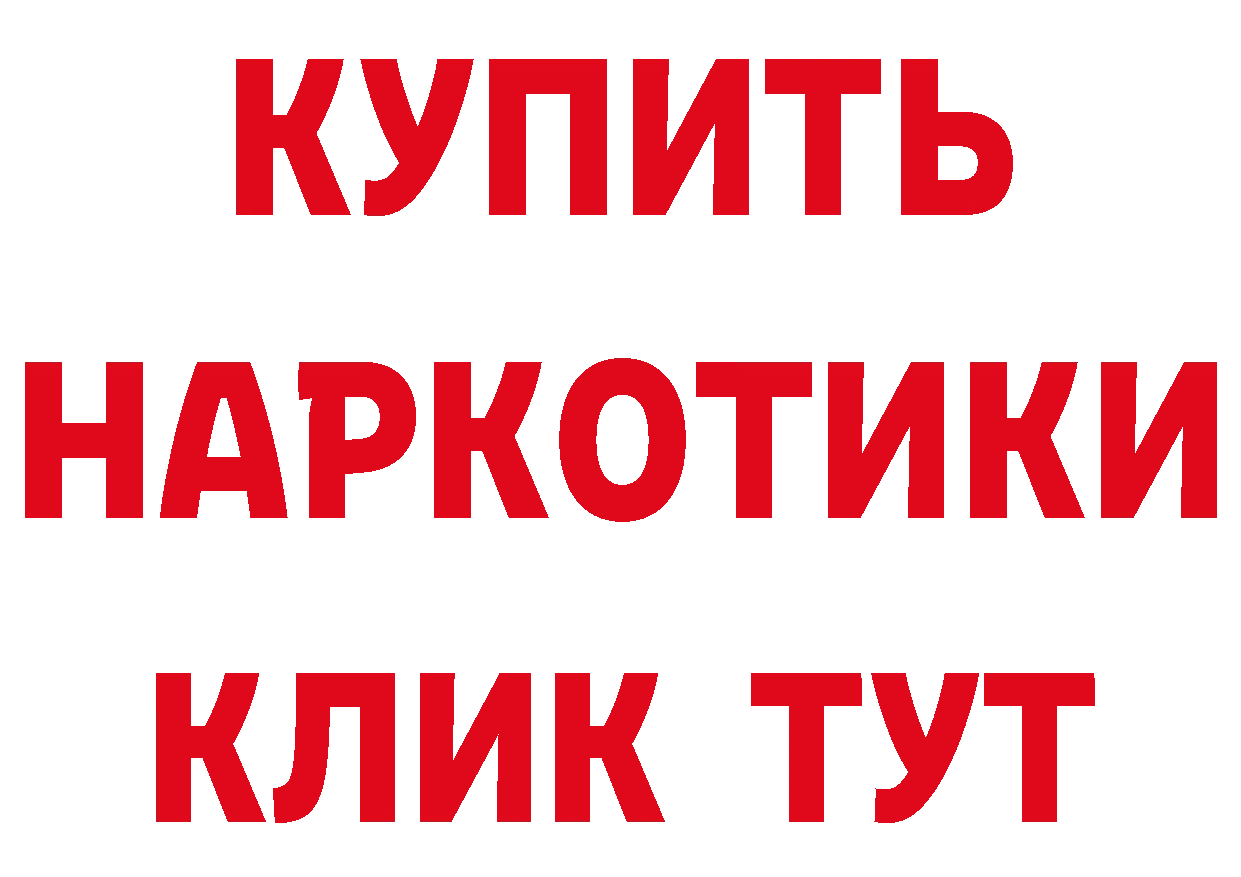 КУПИТЬ
НАРКОТИКИ
КЛИК ТУТ